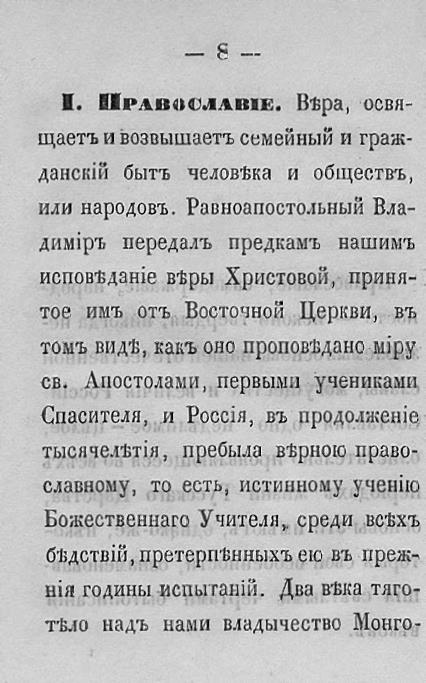 — 8 —

I. Православіе. Вѣра, освящаетъ и возвышаетъ семейный и гражданскій бытъ человѣка и обществъ, или народовъ. Равноапостольный Владиміръ передалъ предкамъ нашимъ исповѣданіе вѣры Христовой, принятое имъ отъ Восточной Церкви, въ томъ видѣ, какъ оно проповѣдано міру св. Апостолами, первыми учениками Спасителя, и Россія, въ продолженіе тысячелѣтія, пребыла вѣрною православному, то есть, истинному ученію Божественнаго Учителя, среди всѣхъ бѣдствій, претерпѣнныхъ ею въ прежнія годины испытаній. Два вѣка тяготѣло надъ нами владычество Монго-